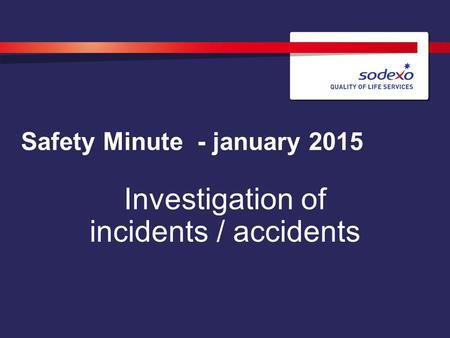 sodexo
QUALITY OF LIFE SERVICES

Safety Minute - january 2015

Investigation of incidents / accidents